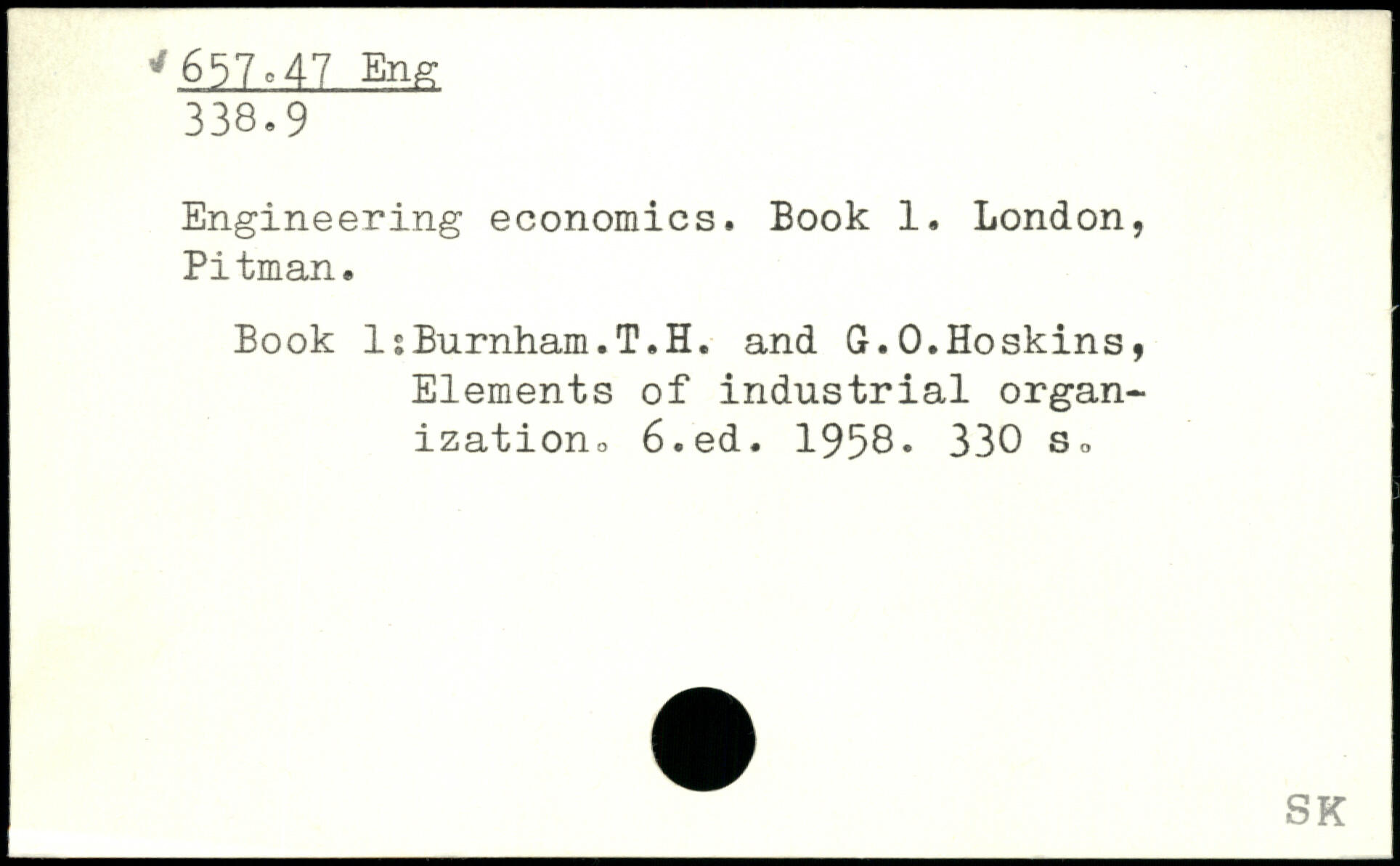 657.47 Eng
338.9

Engineering economics. Book 1. London, Pitman.

Book 1:Burnham.T.H. and G.O.Hoskins, Elements of industrial organization. 6.ed. 1958. 330 s.

SK